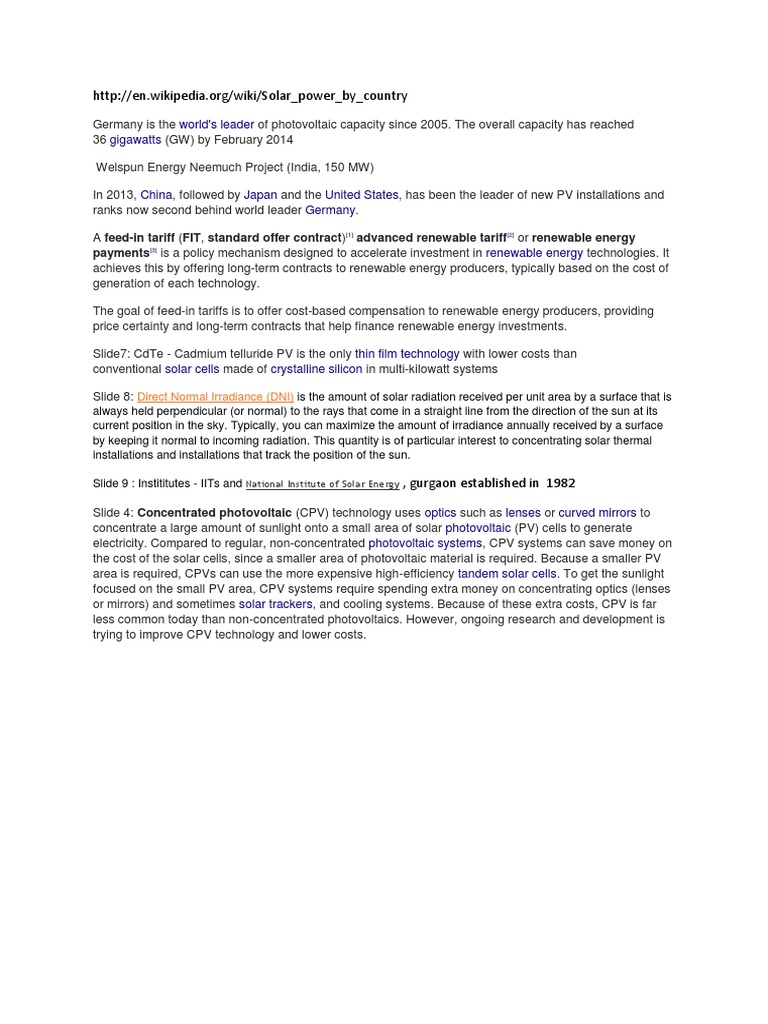 http://en.wikipedia.org/wiki/Solar_power_by_country

Germany is the world's leader of photovoltaic capacity since 2005. The overall capacity has reached 36 gigawatts (GW) by February 2014

Welspun Energy Neemuch Project (India, 150 MW)

In 2013, China, followed by Japan and the United States, has been the leader of new PV installations and ranks now second behind world leader Germany.

A feed-in tariff (FIT, standard offer contract)[1] advanced renewable tariff[2] or renewable energy payments[3] is a policy mechanism designed to accelerate investment in renewable energy technologies. It achieves this by offering long-term contracts to renewable energy producers, typically based on the cost of generation of each technology.

The goal of feed-in tariffs is to offer cost-based compensation to renewable energy producers, providing price certainty and long-term contracts that help finance renewable energy investments.

Slide7: CdTe - Cadmium telluride PV is the only thin film technology with lower costs than conventional solar cells made of crystalline silicon in multi-kilowatt systems

Slide 8: Direct Normal Irradiance (DNI) is the amount of solar radiation received per unit area by a surface that is always held perpendicular (or normal) to the rays that come in a straight line from the direction of the sun at its current position in the sky. Typically, you can maximize the amount of irradiance annually received by a surface by keeping it normal to incoming radiation. This quantity is of particular interest to concentrating solar thermal installations and installations that track the position of the sun.

Slide 9 : Instititutes - IITs and National Institute of Solar Energy , gurgaon established in 1982

Slide 4: Concentrated photovoltaic (CPV) technology uses optics such as lenses or curved mirrors to concentrate a large amount of sunlight onto a small area of solar photovoltaic (PV) cells to generate electricity. Compared to regular, non-concentrated photovoltaic systems, CPV systems can save money on the cost of the solar cells, since a smaller area of photovoltaic material is required. Because a smaller PV area is required, CPVs can use the more expensive high-efficiency tandem solar cells. To get the sunlight focused on the small PV area, CPV systems require spending extra money on concentrating optics (lenses or mirrors) and sometimes solar trackers, and cooling systems. Because of these extra costs, CPV is far less common today than non-concentrated photovoltaics. However, ongoing research and development is trying to improve CPV technology and lower costs.